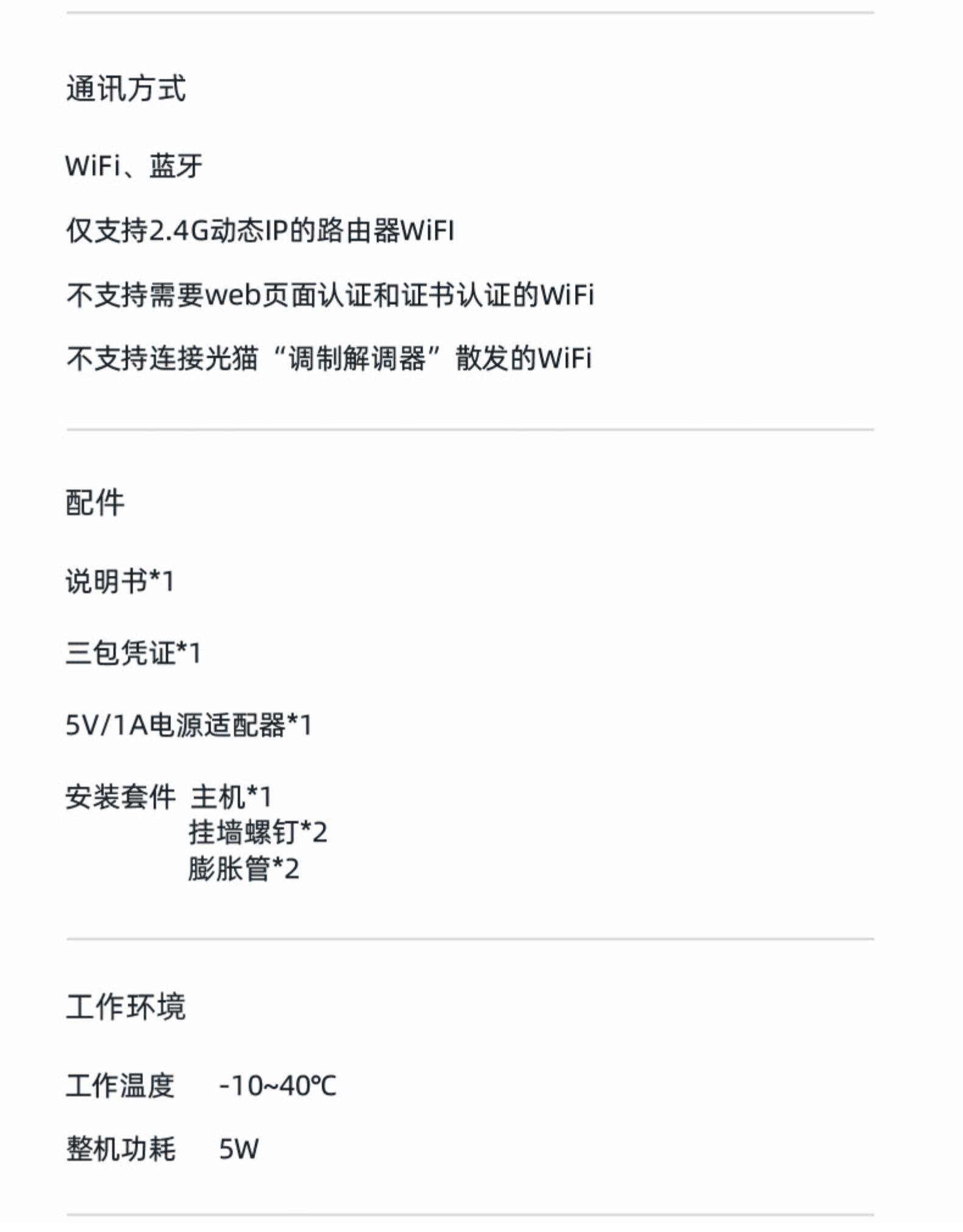 通讯方式

WiFi、蓝牙

仅支持2.4G动态IP的路由器WiFI

不支持需要web页面认证和证书认证的WiFi

不支持连接光猫“调制解调器”散发的WiFi

配件

说明书*1

三包凭证*1

5V/1A电源适配器*1

安装套件 主机*1
挂墙螺钉*2
膨胀管*2

工作环境

工作温度 -10~40℃

整机功耗 5W